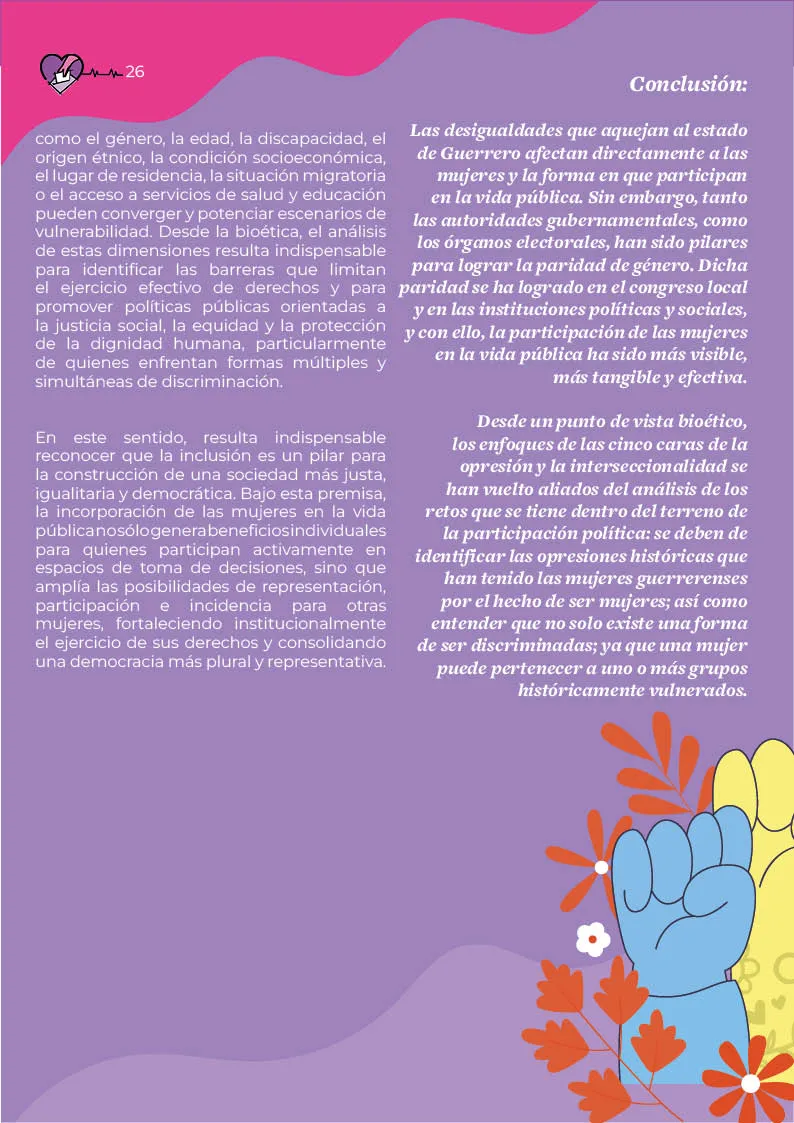 26

como el género, la edad, la discapacidad, el origen étnico, la condición socioeconómica, el lugar de residencia, la situación migratoria o el acceso a servicios de salud y educación pueden converger y potenciar escenarios de vulnerabilidad. Desde la bioética, el análisis de estas dimensiones resulta indispensable para identificar las barreras que limitan el ejercicio efectivo de derechos y para promover políticas públicas orientadas a la justicia social, la equidad y la protección de la dignidad humana, particularmente de quienes enfrentan formas múltiples y simultáneas de discriminación.

En este sentido, resulta indispensable reconocer que la inclusión es un pilar para la construcción de una sociedad más justa, igualitaria y democrática. Bajo esta premisa, la incorporación de las mujeres en la vida pública no sólo genera beneficios individuales para quienes participan activamente en espacios de toma de decisiones, sino que amplía las posibilidades de representación, participación e incidencia para otras mujeres, fortaleciendo institucionalmente el ejercicio de sus derechos y consolidando una democracia más plural y representativa.

Conclusión:

Las desigualdades que aquejan al estado de Guerrero afectan directamente a las mujeres y la forma en que participan en la vida pública. Sin embargo, tanto las autoridades gubernamentales, como los órganos electorales, han sido pilares para lograr la paridad de género. Dicha paridad se ha logrado en el congreso local y en las instituciones políticas y sociales, y con ello, la participación de las mujeres en la vida pública ha sido más visible, más tangible y efectiva.

Desde un punto de vista bioético, los enfoques de las cinco caras de la opresión y la interseccionalidad se han vuelto aliados del análisis de los retos que se tiene dentro del terreno de la participación política: se deben de identificar las opresiones históricas que han tenido las mujeres guerrerenses por el hecho de ser mujeres; así como entender que no solo existe una forma de ser discriminadas; ya que una mujer puede pertenecer a uno o más grupos históricamente vulnerados.